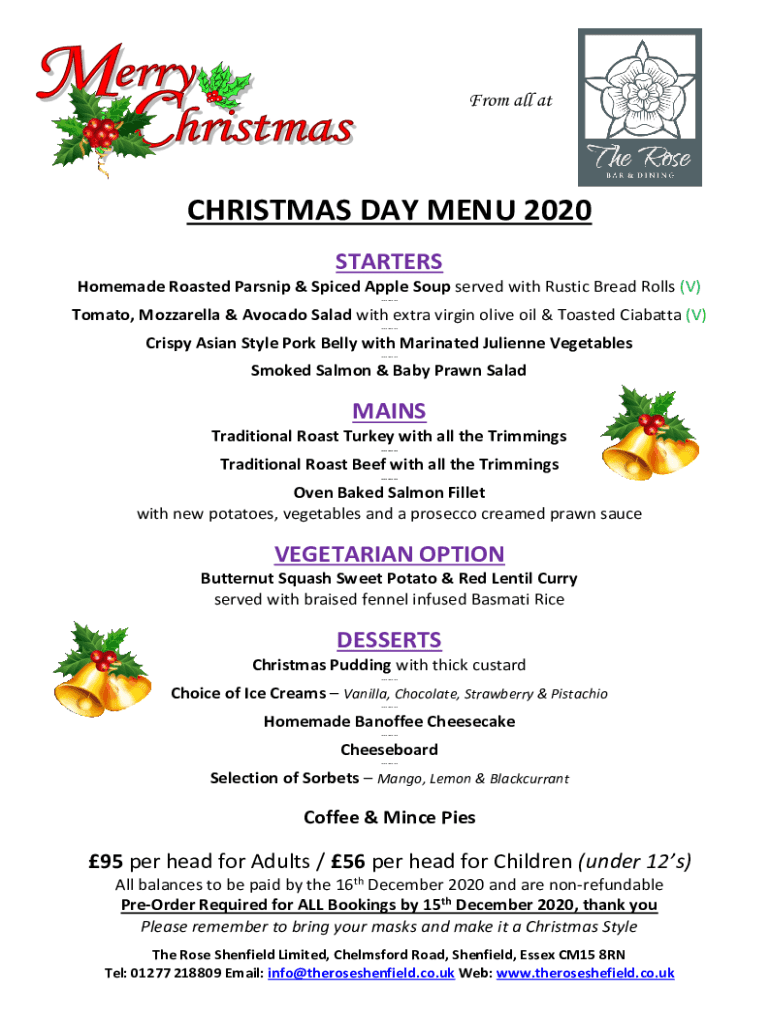 Merry Christmas

From all at

The Rose
BAR & DINING

CHRISTMAS DAY MENU 2020

STARTERS

Homemade Roasted Parsnip & Spiced Apple Soup served with Rustic Bread Rolls (V)

Tomato, Mozzarella & Avocado Salad with extra virgin olive oil & Toasted Ciabatta (V)

Crispy Asian Style Pork Belly with Marinated Julienne Vegetables

Smoked Salmon & Baby Prawn Salad

MAINS

Traditional Roast Turkey with all the Trimmings

Traditional Roast Beef with all the Trimmings

Oven Baked Salmon Fillet
with new potatoes, vegetables and a prosecco creamed prawn sauce

VEGETARIAN OPTION

Butternut Squash Sweet Potato & Red Lentil Curry
served with braised fennel infused Basmati Rice

DESSERTS

Christmas Pudding with thick custard

Choice of Ice Creams – Vanilla, Chocolate, Strawberry & Pistachio

Homemade Banoffee Cheesecake

Cheeseboard

Selection of Sorbets – Mango, Lemon & Blackcurrant

Coffee & Mince Pies

£95 per head for Adults / £56 per head for Children (under 12's)

All balances to be paid by the 16$^{th}$ December 2020 and are non-refundable

Pre-Order Required for ALL Bookings by 15$^{th}$ December 2020, thank you

Please remember to bring your masks and make it a Christmas Style

The Rose Shenfield Limited, Chelmsford Road, Shenfield, Essex CM15 8RN

Tel: 01277 218809 Email: info@theroseshenfield.co.uk Web: www.theroseshefield.co.uk